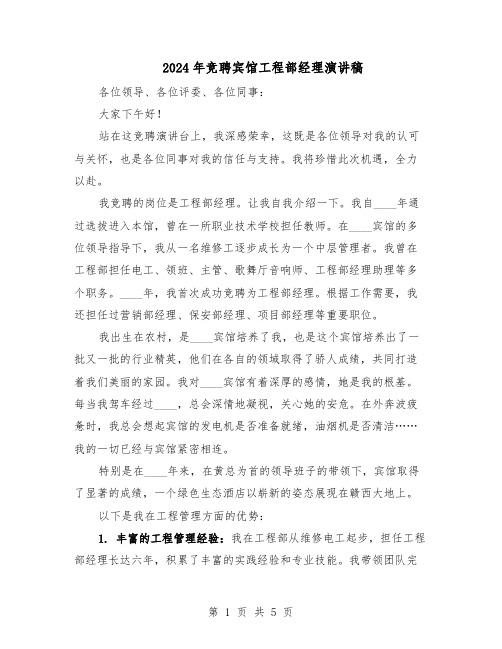 2024年竞聘宾馆工程部经理演讲稿

各位领导、各位评委、各位同事：

大家下午好！

站在这竞聘演讲台上，我深感荣幸，这既是各位领导对我的认可与关怀，也是各位同事对我的信任与支持。我将珍惜此次机遇，全力以赴。

我竞聘的岗位是工程部经理。让我自我介绍一下。我自____年通过选拔进入本馆，曾在一所职业技术学校担任教师。在____宾馆的多位领导指导下，我从一名维修工逐步成长为一个中层管理者。我曾在工程部担任电工、领班、主管、歌舞厅音响师、工程部经理助理等多个职务。____年，我首次成功竞聘为工程部经理。根据工作需要，我还担任过营销部经理、保安部经理、项目部经理等重要职位。

我出生在农村，是____宾馆培养了我，也是这个宾馆培养出了一批又一批的行业精英，他们在各自的领域取得了骄人成绩，共同打造着我们美丽的家园。我对____宾馆有着深厚的感情，她是我的根基。每当我驾车经过____，总会深情地凝视，关心她的安危。在外奔波疲惫时，我总会想起宾馆的发电机是否准备就绪，油烟机是否清洁……我的一切已经与宾馆紧密相连。

特别是在____年来，在黄总为首的领导班子的带领下，宾馆取得了显著的成绩，一个绿色生态酒店以崭新的姿态展现在赣西大地上。

以下是我在工程管理方面的优势：

1. 丰富的工程管理经验：我在工程部从维修电工起步，担任工程部经理长达六年，积累了丰富的实践经验和专业技能。我带领团队完

第 1 页 共 5 页